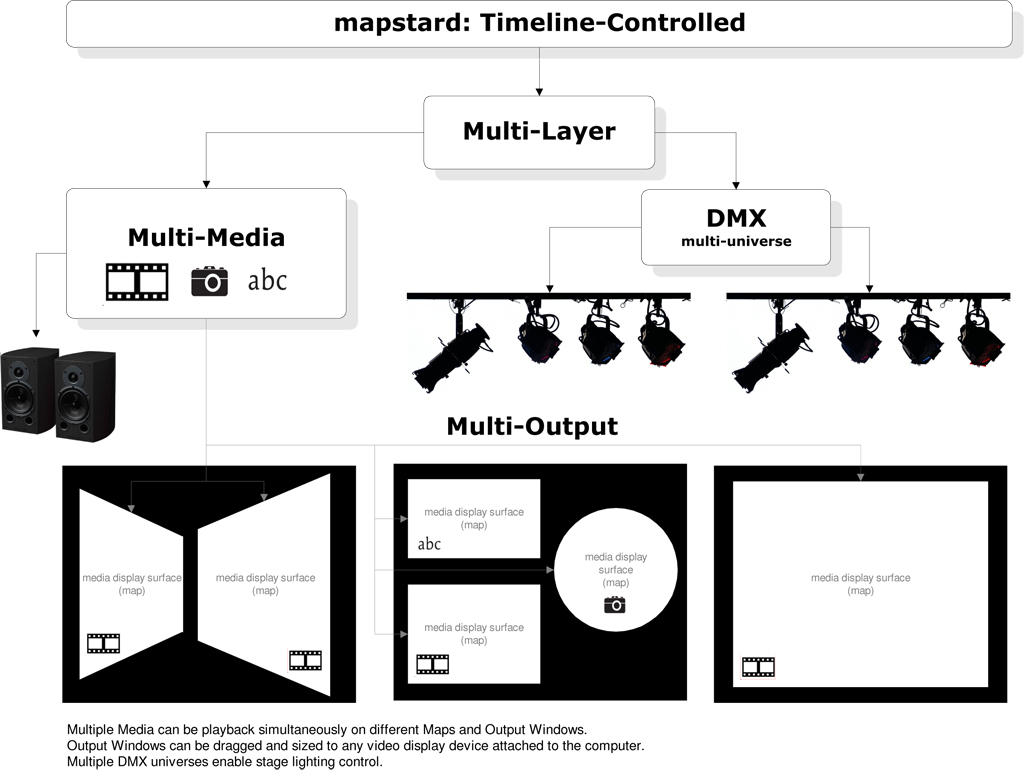 mapstard: Timeline-Controlled

Multi-Layer

Multi-Media

abc

DMX
multi-universe

Multi-Output

media display surface
(map)

media display surface
(map)

media display surface
(map)

abc

media display surface
(map)

media display surface
(map)

media display surface
(map)

Multiple Media can be playback simultaneously on different Maps and Output Windows.
Output Windows can be dragged and sized to any video display device attached to the computer.
Multiple DMX universes enable stage lighting control.